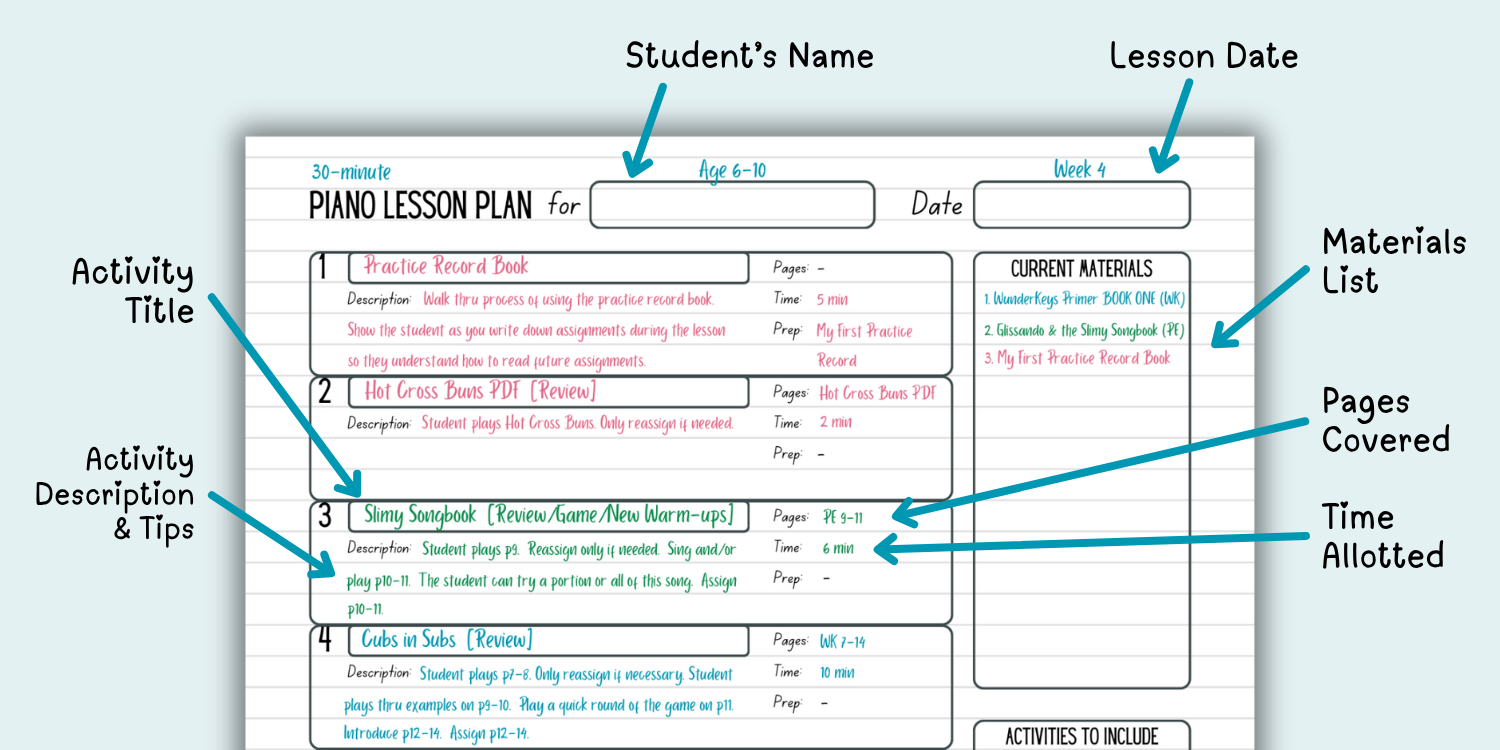 Student's Name

Lesson Date

30-minute

Age 6-10

Week 4

PIANO LESSON PLAN for

Date

Activity Title

Activity Description & Tips

1 Practice Record Book

Description: Walk thru process of using the practice record book. Show the student as you write down assignments during the lesson so they understand how to read future assignments.

Pages: -

Time: 5 min

Prep: My First Practice Record

2 Hot Cross Buns PDF [Review]

Description: Student plays Hot Cross Buns. Only reassign if needed.

Pages: Hot Cross Buns PDF

Time: 2 min

Prep: -

3 Slimy Songbook [Review/Game/New Warm-ups]

Description: Student plays p9. Reassign only if needed. Sing and/or play p10-11. The student can try a portion or all of this song. Assign p10-11.

Pages: PE 9-11

Time: 6 min

Prep: -

4 Cubs in Subs [Review]

Description: Student plays p7-8. Only reassign if necessary. Student plays thru examples on p9-10. Play a quick round of the game on p11. Introduce p12-14. Assign p12-14.

Pages: WK 7-14

Time: 10 min

Prep: -

CURRENT MATERIALS

1. WunderKeys Primer BOOK ONE (WK)

2. Glissando & the Slimy Songbook (PE)

3. My First Practice Record Book

ACTIVITIES TO INCLUDE

Materials List

Pages Covered

Time Allotted